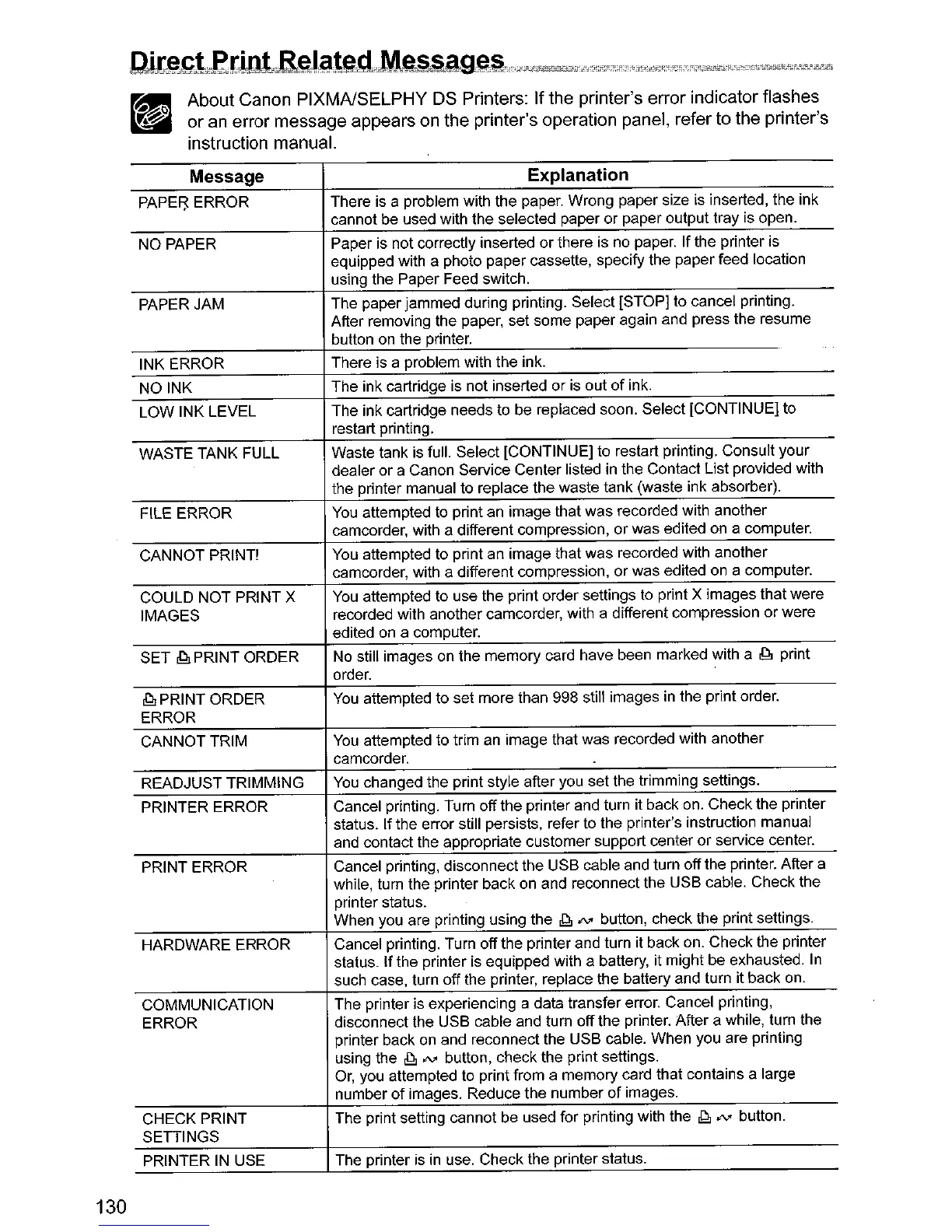 Direct Print Related Messages

About Canon PIXMA/SELPHY DS Printers: If the printer's error indicator flashes or an error message appears on the printer's operation panel, refer to the printer's instruction manual.

| Message | Explanation |
|---|---|
| PAPER ERROR | There is a problem with the paper. Wrong paper size is inserted, the ink cannot be used with the selected paper or paper output tray is open. |
| NO PAPER | Paper is not correctly inserted or there is no paper. If the printer is equipped with a photo paper cassette, specify the paper feed location using the Paper Feed switch. |
| PAPER JAM | The paper jammed during printing. Select [STOP] to cancel printing. After removing the paper, set some paper again and press the resume button on the printer. |
| INK ERROR | There is a problem with the ink. |
| NO INK | The ink cartridge is not inserted or is out of ink. |
| LOW INK LEVEL | The ink cartridge needs to be replaced soon. Select [CONTINUE] to restart printing. |
| WASTE TANK FULL | Waste tank is full. Select [CONTINUE] to restart printing. Consult your dealer or a Canon Service Center listed in the Contact List provided with the printer manual to replace the waste tank (waste ink absorber). |
| FILE ERROR | You attempted to print an image that was recorded with another camcorder, with a different compression, or was edited on a computer. |
| CANNOT PRINT! | You attempted to print an image that was recorded with another camcorder, with a different compression, or was edited on a computer. |
| COULD NOT PRINT X IMAGES | You attempted to use the print order settings to print X images that were recorded with another camcorder, with a different compression or were edited on a computer. |
| SET PRINT ORDER | No still images on the memory card have been marked with a print order. |
| PRINT ORDER ERROR | You attempted to set more than 998 still images in the print order. |
| CANNOT TRIM | You attempted to trim an image that was recorded with another camcorder. |
| READJUST TRIMMING | You changed the print style after you set the trimming settings. |
| PRINTER ERROR | Cancel printing. Turn off the printer and turn it back on. Check the printer status. If the error still persists, refer to the printer's instruction manual and contact the appropriate customer support center or service center. |
| PRINT ERROR | Cancel printing, disconnect the USB cable and turn off the printer. After a while, turn the printer back on and reconnect the USB cable. Check the printer status. When you are printing using the button, check the print settings. |
| HARDWARE ERROR | Cancel printing. Turn off the printer and turn it back on. Check the printer status. If the printer is equipped with a battery, it might be exhausted. In such case, turn off the printer, replace the battery and turn it back on. |
| COMMUNICATION ERROR | The printer is experiencing a data transfer error. Cancel printing, disconnect the USB cable and turn off the printer. After a while, turn the printer back on and reconnect the USB cable. When you are printing using the button, check the print settings. Or, you attempted to print from a memory card that contains a large number of images. Reduce the number of images. |
| CHECK PRINT SETTINGS | The print setting cannot be used for printing with the button. |
| PRINTER IN USE | The printer is in use. Check the printer status. |

130